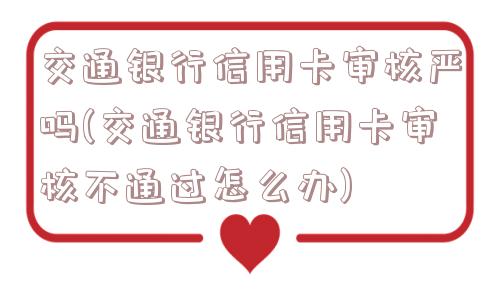 交通银行信用卡审核严吗(交通银行信用卡审核不通过怎么办)